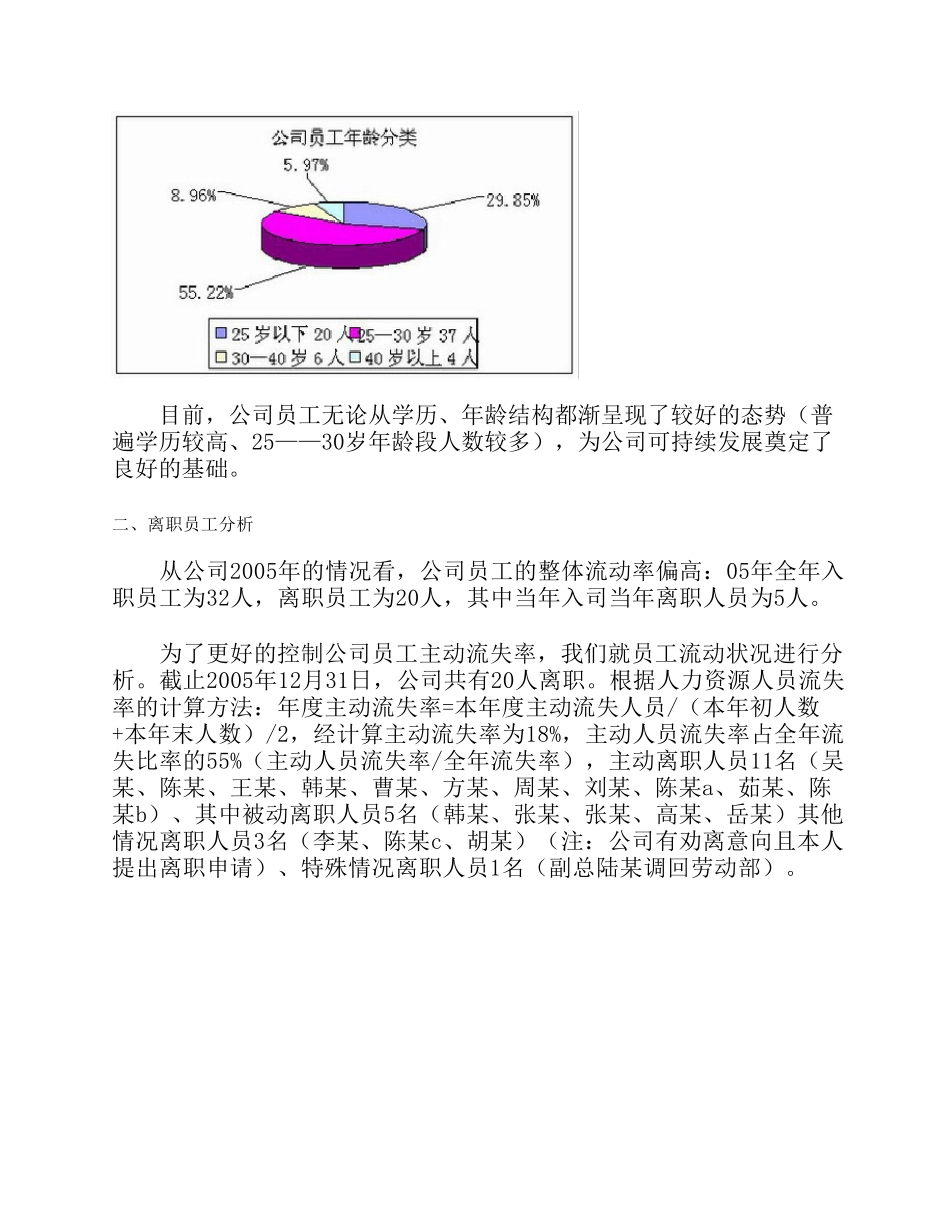 公司员工年龄分类

5.97%

8.96%

29.85%

55.22%

25 岁以下 20 人
25—30 岁 37 人
30—40 岁 6 人
40 岁以上 4 人

目前，公司员工无论从学历、年龄结构都渐呈现了较好的态势（普遍学历较高、25——30岁年龄段人数较多），为公司可持续发展奠定了良好的基础。

二、离职员工分析

从公司2005年的情况看，公司员工的整体流动率偏高：05年全年入职员工为32人，离职员工为20人，其中当年入司当年离职人员为5人。

为了更好的控制公司员工主动流失率，我们就员工流动状况进行分析。截止2005年12月31日，公司共有20人离职。根据人力资源人员流失率的计算方法：年度主动流失率=本年度主动流失人员/（本年初人数+本年末人数）/2，经计算主动流失率为18%，主动人员流失率占全年流失比率的55%（主动人员流失率/全年流失率），主动离职人员11名（吴某、陈某、王某、韩某、曹某、方某、周某、刘某、陈某a、茹某、陈某b）、其中被动离职人员5名（韩某、张某、张某、高某、岳某）其他情况离职人员3名（李某、陈某c、胡某）（注：公司有劝离意向且本人提出离职申请）、特殊情况离职人员1名（副总陆某调回劳动部）。